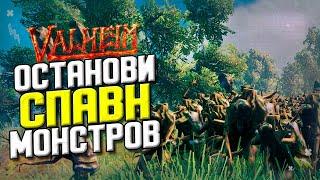 VALHEIM
ОСТАНОВИ
СПАВН
МОНСТРОВ